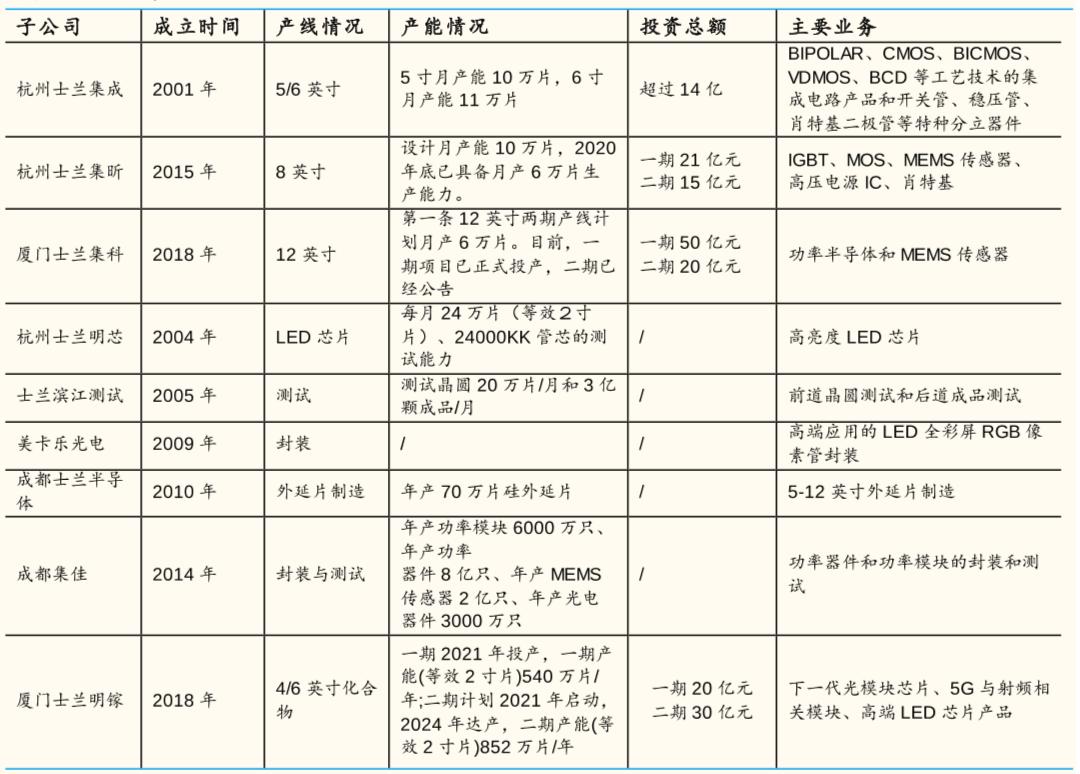 | 子公司 | 成立时间 | 产线情况 | 产能情况 | 投资总额 | 主要业务 |
|---|---|---|---|---|---|
| 杭州士兰集成 | 2001 年 | 5/6 英寸 | 5 寸月产能 10 万片，6 寸月产能 11 万片 | 超过 14 亿 | BIPOLAR、CMOS、BICMOS、VDMOS、BCD 等工艺技术的集成电路产品和开关管、稳压管、肖特基二极管等特种分立器件 |
| 杭州士兰集昕 | 2015 年 | 8 英寸 | 设计月产能 10 万片，2020 年底已具备月产 6 万片生产能力。 | 一期 21 亿元 二期 15 亿元 | IGBT、MOS、MEMS 传感器、高压电源 IC、肖特基 |
| 厦门士兰集科 | 2018 年 | 12 英寸 | 第一条 12 英寸两期产线计划月产 6 万片。目前，一期项目已正式投产，二期已经公告 | 一期 50 亿元 二期 20 亿元 | 功率半导体和 MEMS 传感器 |
| 杭州士兰明芯 | 2004 年 | LED 芯片 | 每月 24 万片（等效 2 寸片）、24000KK 管芯的测试能力 | / | 高亮度 LED 芯片 |
| 士兰滨江测试 | 2005 年 | 测试 | 测试晶圆 20 万片/月和 3 亿颗成品/月 | / | 前道晶圆测试和后道成品测试 |
| 美卡乐光电 | 2009 年 | 封装 | / | / | 高端应用的 LED 全彩屏 RGB 像素管封装 |
| 成都士兰半导体 | 2010 年 | 外延片制造 | 年产 70 万片硅外延片 | / | 5-12 英寸外延片制造 |
| 成都集佳 | 2014 年 | 封装与测试 | 年产功率模块 6000 万只、年产功率器件 8 亿只、年产 MEMS 传感器 2 亿只、年产光电器件 3000 万只 | / | 功率器件和功率模块的封装和测试 |
| 厦门士兰明镓 | 2018 年 | 4/6 英寸化合物 | 一期 2021 年投产，一期产能(等效 2 寸片)540 万片/年;二期计划 2021 年启动，2024 年达产，二期产能(等效 2 寸片)852 万片/年 | 一期 20 亿元 二期 30 亿元 | 下一代光模块芯片、5G 与射频相关模块、高端 LED 芯片产品 |